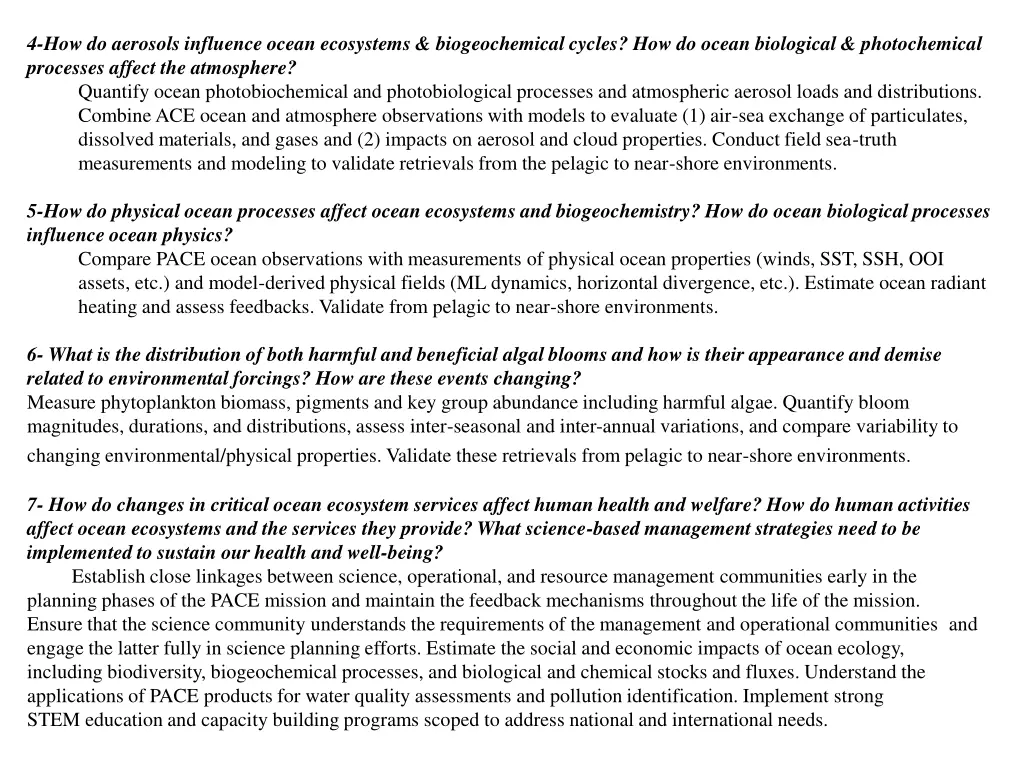 4-How do aerosols influence ocean ecosystems & biogeochemical cycles? How do ocean biological & photochemical processes affect the atmosphere?

Quantify ocean photobiochemical and photobiological processes and atmospheric aerosol loads and distributions. Combine ACE ocean and atmosphere observations with models to evaluate (1) air-sea exchange of particulates, dissolved materials, and gases and (2) impacts on aerosol and cloud properties. Conduct field sea-truth measurements and modeling to validate retrievals from the pelagic to near-shore environments.

5-How do physical ocean processes affect ocean ecosystems and biogeochemistry? How do ocean biological processes influence ocean physics?

Compare PACE ocean observations with measurements of physical ocean properties (winds, SST, SSH, OOI assets, etc.) and model-derived physical fields (ML dynamics, horizontal divergence, etc.). Estimate ocean radiant heating and assess feedbacks. Validate from pelagic to near-shore environments.

6- What is the distribution of both harmful and beneficial algal blooms and how is their appearance and demise related to environmental forcings? How are these events changing?

Measure phytoplankton biomass, pigments and key group abundance including harmful algae. Quantify bloom magnitudes, durations, and distributions, assess inter-seasonal and inter-annual variations, and compare variability to changing environmental/physical properties. Validate these retrievals from pelagic to near-shore environments.

7- How do changes in critical ocean ecosystem services affect human health and welfare? How do human activities affect ocean ecosystems and the services they provide? What science-based management strategies need to be implemented to sustain our health and well-being?

Establish close linkages between science, operational, and resource management communities early in the planning phases of the PACE mission and maintain the feedback mechanisms throughout the life of the mission. Ensure that the science community understands the requirements of the management and operational communities and engage the latter fully in science planning efforts. Estimate the social and economic impacts of ocean ecology, including biodiversity, biogeochemical processes, and biological and chemical stocks and fluxes. Understand the applications of PACE products for water quality assessments and pollution identification. Implement strong STEM education and capacity building programs scoped to address national and international needs.